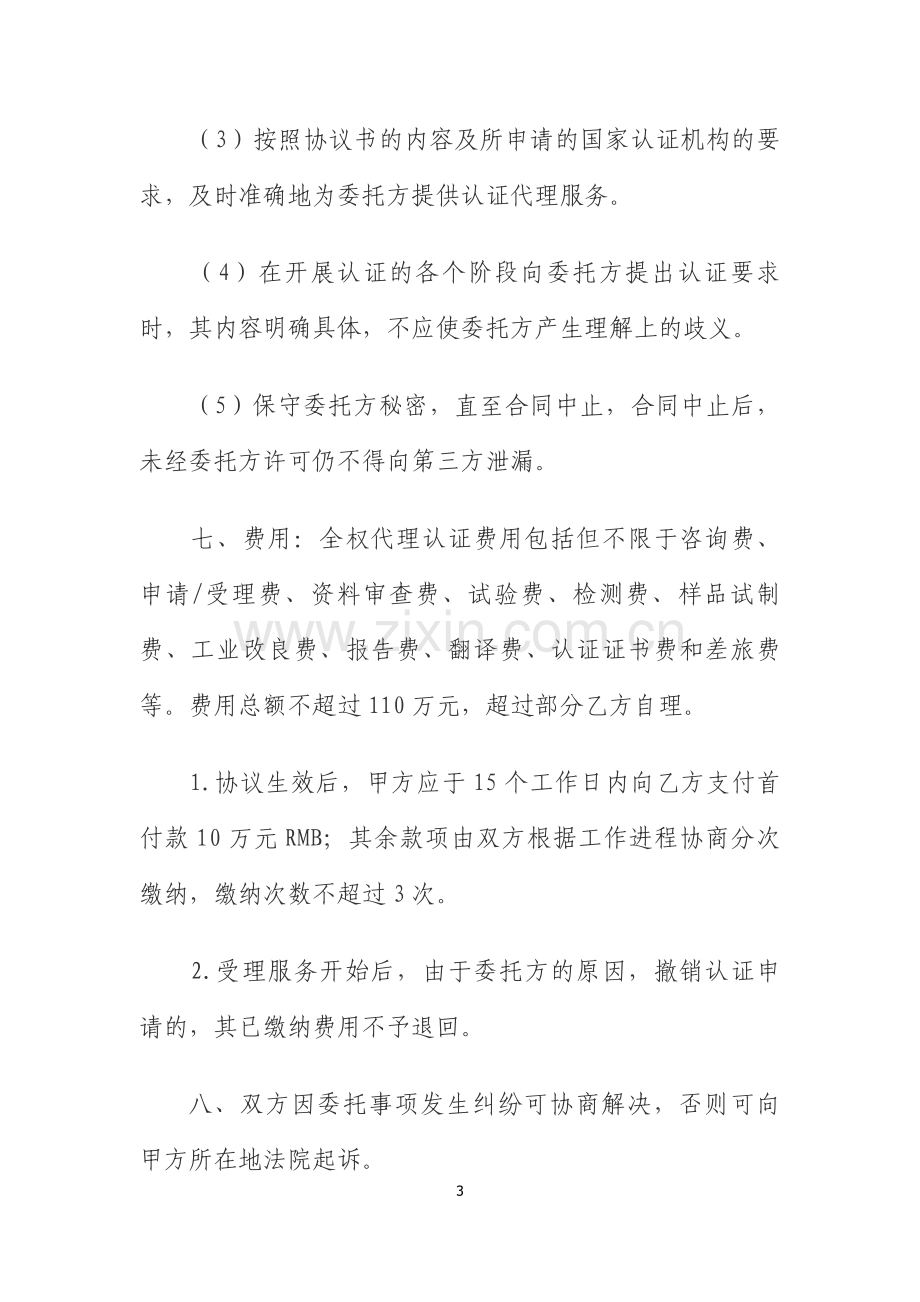 （3）按照协议书的内容及所申请的国家认证机构的要求，及时准确地为委托方提供认证代理服务。

（4）在开展认证的各个阶段向委托方提出认证要求时，其内容明确具体，不应使委托方产生理解上的歧义。

（5）保守委托方秘密，直至合同中止，合同中止后，未经委托方许可仍不得向第三方泄漏。

七、费用：全权代理认证费用包括但不限于咨询费、申请/受理费、资料审查费、试验费、检测费、样品试制费、工业改良费、报告费、翻译费、认证证书费和差旅费等。费用总额不超过110万元，超过部分乙方自理。

1.协议生效后，甲方应于15个工作日内向乙方支付首付款10万元RMB；其余款项由双方根据工作进程协商分次缴纳，缴纳次数不超过3次。

2.受理服务开始后，由于委托方的原因，撤销认证申请的，其已缴纳费用不予退回。

八、双方因委托事项发生纠纷可协商解决，否则可向甲方所在地法院起诉。

3

www.zixin.com.cn